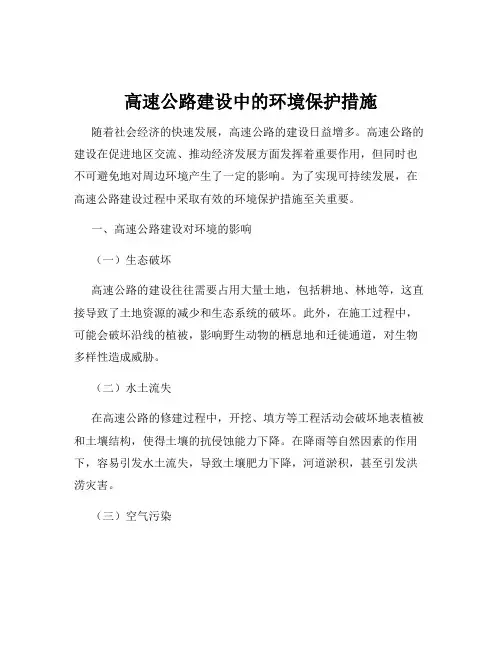 高速公路建设中的环境保护措施

随着社会经济的快速发展，高速公路的建设日益增多。高速公路的建设在促进地区交流、推动经济发展方面发挥着重要作用，但同时也不可避免地对周边环境产生了一定的影响。为了实现可持续发展，在高速公路建设过程中采取有效的环境保护措施至关重要。

一、高速公路建设对环境的影响

（一）生态破坏

高速公路的建设往往需要占用大量土地，包括耕地、林地等，这直接导致了土地资源的减少和生态系统的破坏。此外，在施工过程中，可能会破坏沿线的植被，影响野生动物的栖息地和迁徙通道，对生物多样性造成威胁。

（二）水土流失

在高速公路的修建过程中，开挖、填方等工程活动会破坏地表植被和土壤结构，使得土壤的抗侵蚀能力下降。在降雨等自然因素的作用下，容易引发水土流失，导致土壤肥力下降，河道淤积，甚至引发洪涝灾害。

（三）空气污染